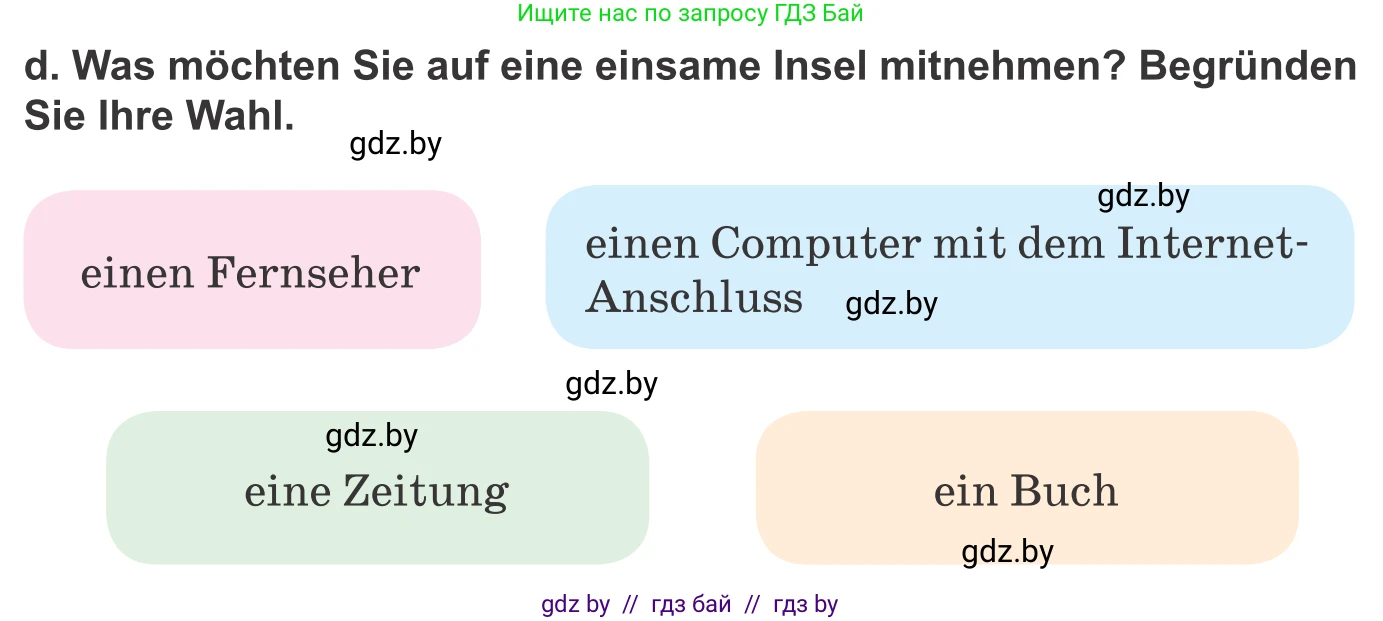 Ищите нас по запросу ГДЗ Бай

d. Was möchten Sie auf eine einsame Insel mitnehmen? Begründen Sie Ihre Wahl.

gdz.by

einen Fernseher

gdz.by

einen Computer mit dem Internet-Anschluss

gdz.by

gdz.by

gdz.by

eine Zeitung

ein Buch

gdz.by

gdz by // гдз бай // гдз by